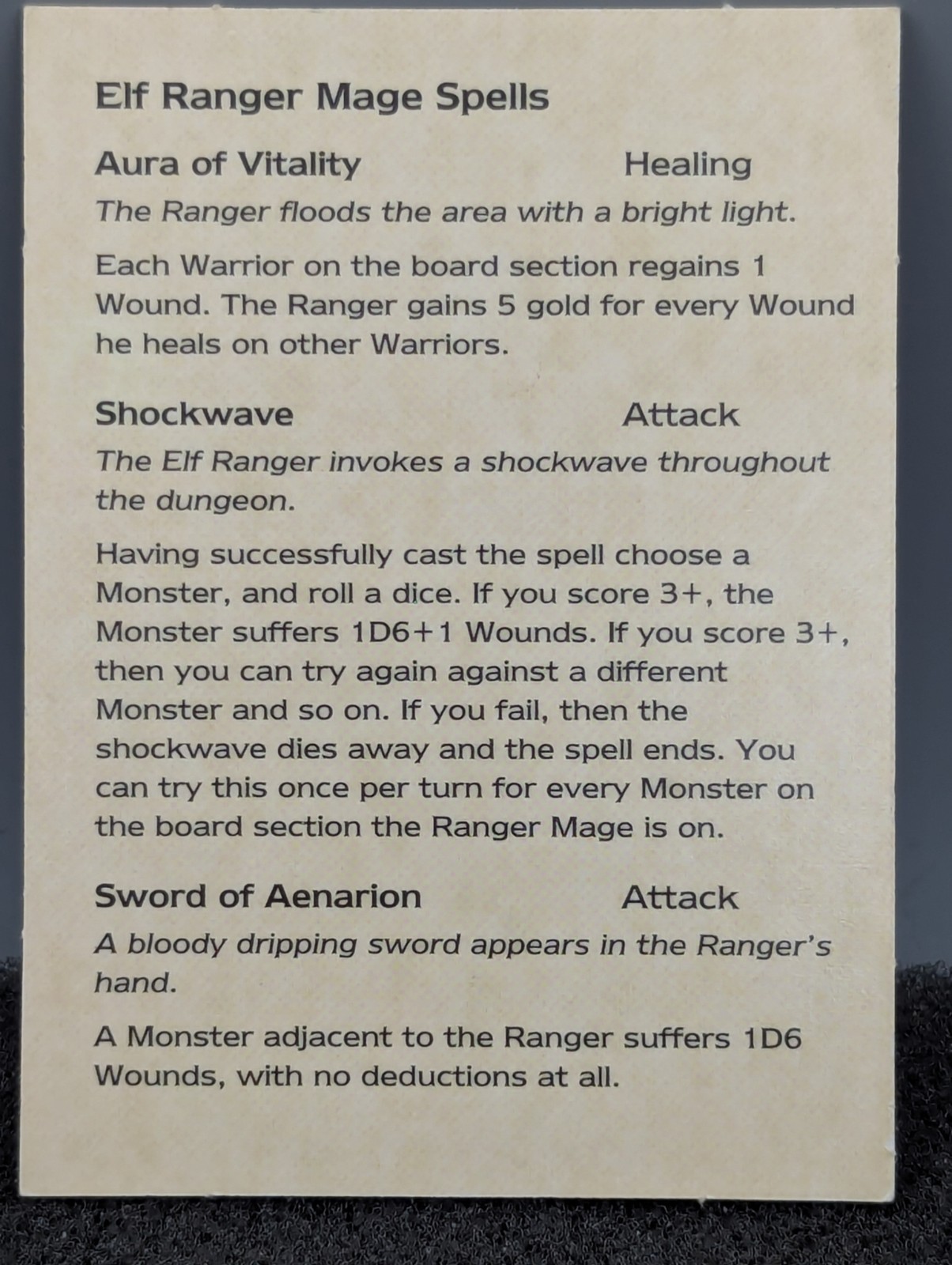 Elf Ranger Mage Spells

Aura of Vitality Healing

The Ranger floods the area with a bright light.

Each Warrior on the board section regains 1 Wound. The Ranger gains 5 gold for every Wound he heals on other Warriors.

Shockwave Attack

The Elf Ranger invokes a shockwave throughout the dungeon.

Having successfully cast the spell choose a Monster, and roll a dice. If you score 3+, the Monster suffers 1D6+1 Wounds. If you score 3+, then you can try again against a different Monster and so on. If you fail, then the shockwave dies away and the spell ends. You can try this once per turn for every Monster on the board section the Ranger Mage is on.

Sword of Aenarion Attack

A bloody dripping sword appears in the Ranger's hand.

A Monster adjacent to the Ranger suffers 1D6 Wounds, with no deductions at all.